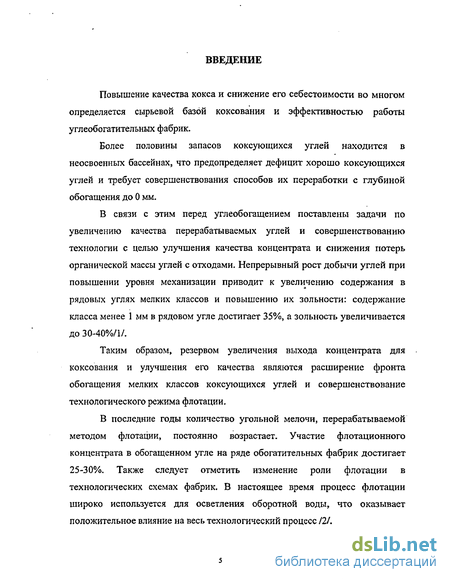 ВВЕДЕНИЕ

Повышение качества кокса и снижение его себестоимости во многом определяется сырьевой базой коксования и эффективностью работы углеобогатительных фабрик.

Более половины запасов коксующихся углей находится в неосвоенных бассейнах, что предопределяет дефицит хорошо коксующихся углей и требует совершенствования способов их переработки с глубиной обогащения до 0 мм.

В связи с этим перед углеобогащением поставлены задачи по увеличению качества перерабатываемых углей и совершенствованию технологии с целью улучшения качества концентрата и снижения потерь органической массы углей с отходами. Непрерывный рост добычи углей при повышении уровня механизации приводит к увеличению содержания в рядовых углях мелких классов и повышению их зольности: содержание класса менее 1 мм в рядовом угле достигает 35%, а зольность увеличивается до 30-40%/1/.

Таким образом, резервом увеличения выхода концентрата для коксования и улучшения его качества являются расширение фронта обогащения мелких классов коксующихся углей и совершенствование технологического режима флотации.

В последние годы количество угольной мелочи, перерабатываемой методом флотации, постоянно возрастает. Участие флотационного концентрата в обогащенном угле на ряде обогатительных фабрик достигает 25-30%. Также следует отметить изменение роли флотации в технологических схемах фабрик. В настоящее время процесс флотации широко используется для осветления оборотной воды, что оказывает положительное влияние на весь технологический процесс /2/.

5

dsLib.net
библиотека диссертаций